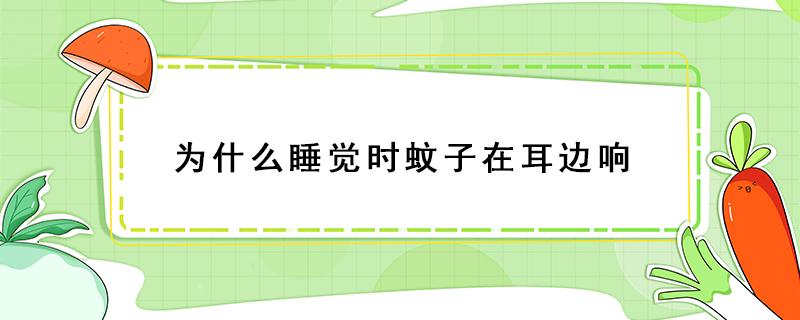 为什么睡觉时蚊子在耳边响